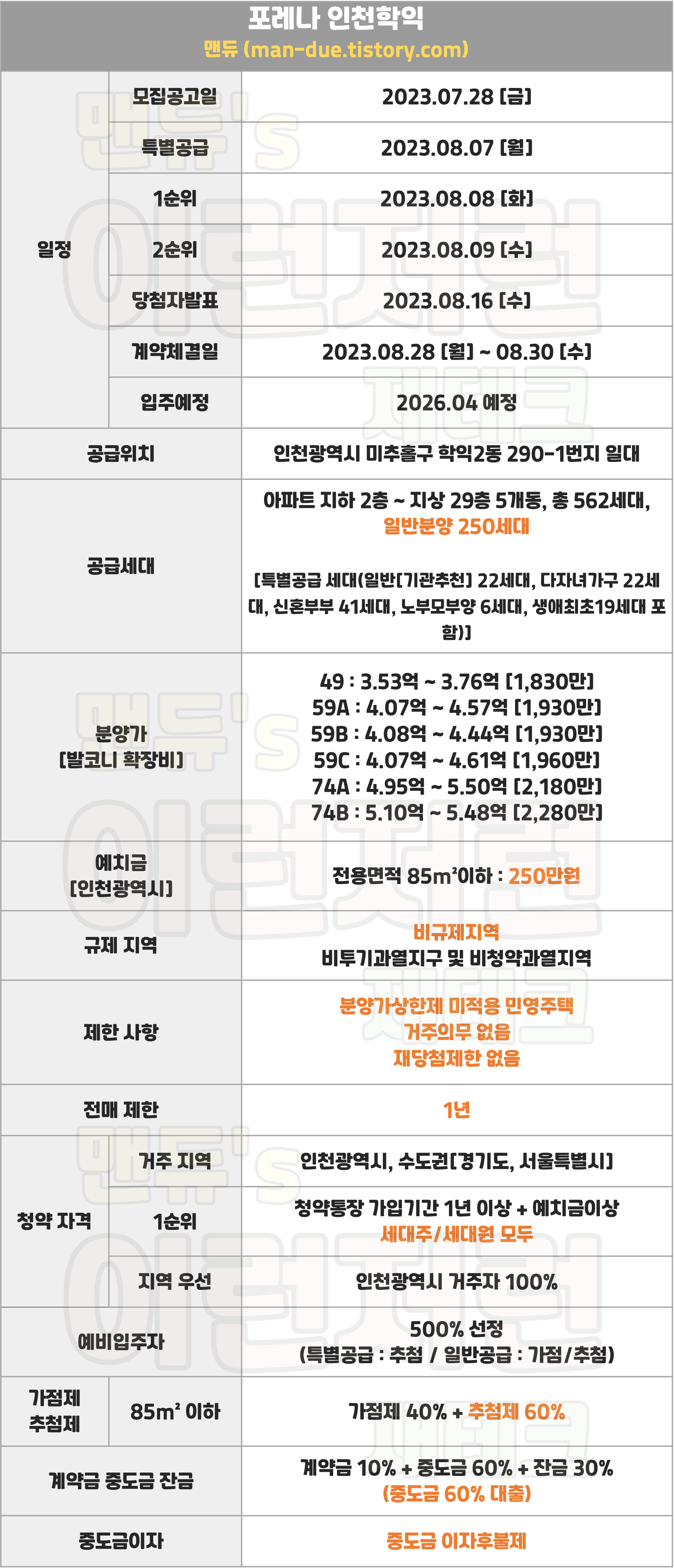 포레나 인천학익
맨듀 (man-due.tistory.com)

| 일정 | 모집공고일 | 2023.07.28 [금] |
|---|---|---|
| | 특별공급 | 2023.08.07 [월] |
| | 1순위 | 2023.08.08 [화] |
| | 2순위 | 2023.08.09 [수] |
| | 당첨자발표 | 2023.08.16 [수] |
| | 계약체결일 | 2023.08.28 [월] ~ 08.30 [수] |
| | 입주예정 | 2026.04 예정 |
| 공급위치 | | 인천광역시 미추홀구 학익2동 290-1번지 일대 |
| 공급세대 | | 아파트 지하 2층 ~ 지상 29층 5개동, 총 562세대, 일반분양 250세대 [특별공급 세대(일반[기관추천] 22세대, 다자녀가구 22세대, 신혼부부 41세대, 노부모부양 6세대, 생애최초19세대 포함)] |
| 분양가 [발코니 확장비] | | 49 : 3.53억 ~ 3.76억 [1,830만] 59A : 4.07억 ~ 4.57억 [1,930만] 59B : 4.08억 ~ 4.44억 [1,930만] 59C : 4.07억 ~ 4.61억 [1,960만] 74A : 4.95억 ~ 5.50억 [2,180만] 74B : 5.10억 ~ 5.48억 [2,280만] |
| 예치금 [인천광역시] | | 전용면적 85m²이하 : 250만원 |
| 규제 지역 | | 비규제지역 비투기과열지구 및 비청약과열지역 |
| 제한 사항 | | 분양가상한제 미적용 민영주택 거주의무 없음 재당첨제한 없음 |
| 전매 제한 | | 1년 |
| 청약 자격 | 거주 지역 | 인천광역시, 수도권[경기도, 서울특별시] |
| | 1순위 | 청약통장 가입기간 1년 이상 + 예치금이상 세대주/세대원 모두 |
| | 지역 우선 | 인천광역시 거주자 100% |
| 예비입주자 | | 500% 선정 (특별공급 : 추첨 / 일반공급 : 가점/추첨) |
| 가점제 추첨제 | 85m² 이하 | 가점제 40% + 추첨제 60% |
| 계약금 중도금 잔금 | | 계약금 10% + 중도금 60% + 잔금 30% (중도금 60% 대출) |
| 중도금이자 | | 중도금 이자후불제 |

맨듀's
이런저런 재테크